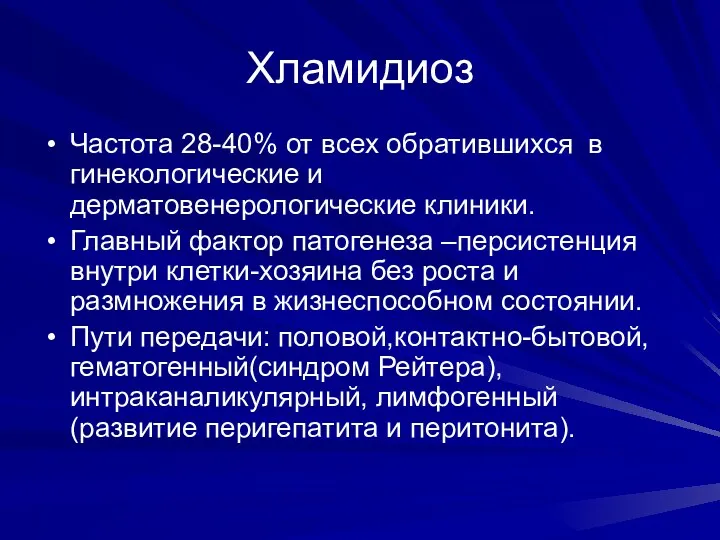 Хламидиоз

• Частота 28-40% от всех обратившихся в гинекологические и дерматовенерологические клиники.
• Главный фактор патогенеза –персистенция внутри клетки-хозяина без роста и размножения в жизнеспособном состоянии.
• Пути передачи: половой,контактно-бытовой, гематогенный(синдром Рейтера), интраканаликулярный, лимфогенный (развитие перигепатита и перитонита).